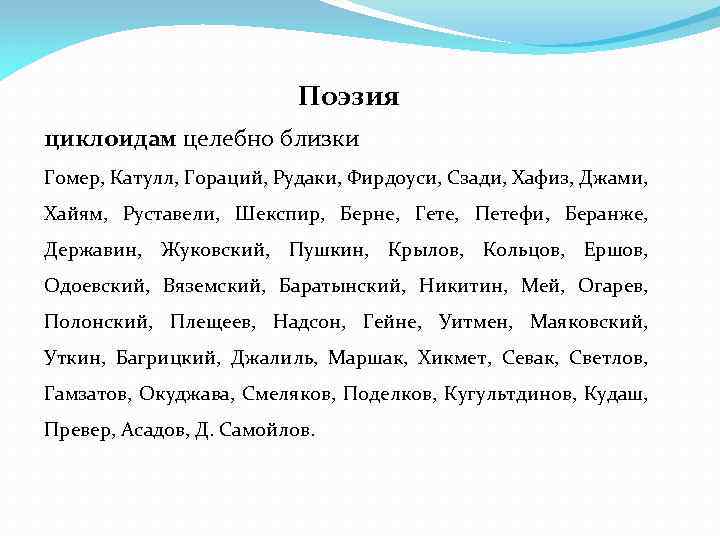 Поэзия

**циклоидам** целебно близки

Гомер, Катулл, Гораций, Рудаки, Фирдоуси, Сзади, Хафиз, Джами, Хайям, Руставели, Шекспир, Берне, Гете, Петефи, Беранже, Державин, Жуковский, Пушкин, Крылов, Кольцов, Ершов, Одоевский, Вяземский, Баратынский, Никитин, Мей, Огарев, Полонский, Плещеев, Надсон, Гейне, Уитмен, Маяковский, Уткин, Багрицкий, Джалиль, Маршак, Хикмет, Севак, Светлов, Гамзатов, Окуджава, Смеляков, Поделков, Кугультдинов, Кудаш, Превер, Асадов, Д. Самойлов.